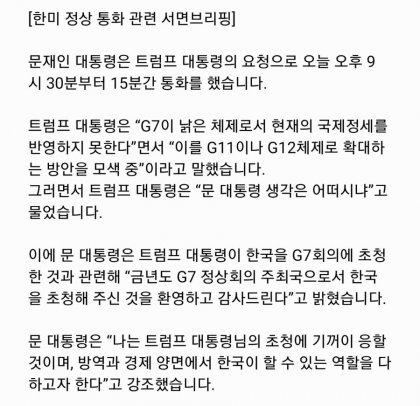 [한미 정상 통화 관련 서면브리핑]

문재인 대통령은 트럼프 대통령의 요청으로 오늘 오후 9시 30분부터 15분간 통화를 했습니다.

트럼프 대통령은 “G7이 낡은 체제로서 현재의 국제정세를 반영하지 못한다”면서 “이를 G11이나 G12체제로 확대하는 방안을 모색 중”이라고 말했습니다.
그러면서 트럼프 대통령은 “문 대통령 생각은 어떠시냐”고 물었습니다.

이에 문 대통령은 트럼프 대통령이 한국을 G7회의에 초청한 것과 관련해 “금년도 G7 정상회의 주최국으로서 한국을 초청해 주신 것을 환영하고 감사드린다”고 밝혔습니다.

문 대통령은 “나는 트럼프 대통령님의 초청에 기꺼이 응할 것이며, 방역과 경제 양면에서 한국이 할 수 있는 역할을 다하고자 한다”고 강조했습니다.